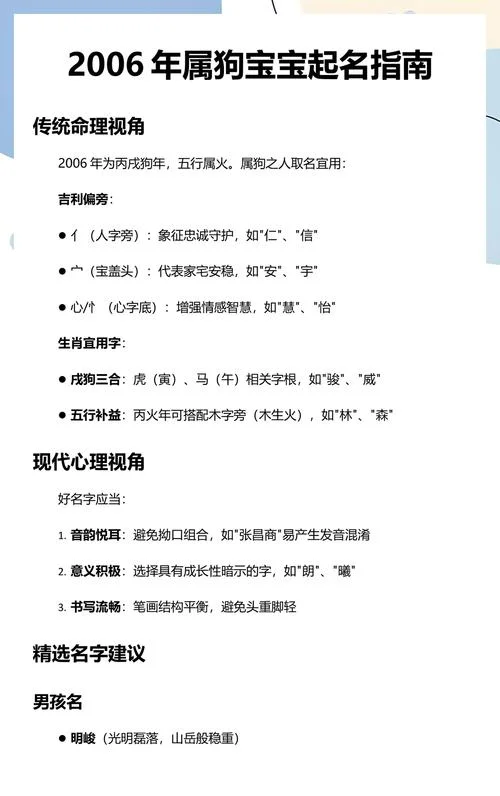 2006 年属狗宝宝起名指南

传统命理视角

2006 年为丙戌狗年，五行属火。属狗之人取名宜用：

吉利偏旁：

● 亻（人字旁）：象征忠诚守护，如"仁"、"信"

● 宀（宝盖头）：代表家宅安稳，如"安"、"宇"

● 心/忄（心字底）：增强情感智慧，如"慧"、"怡"

生肖宜用字：

● 戌狗三合：虎（寅）、马（午）相关字根，如"骏"、"威"

● 五行补益：丙火年可搭配木字旁（木生火），如"林"、"森"

现代心理视角

好名字应当：

1. 音韵悦耳：避免拗口组合，如"张昌商"易产生发音混淆

2. 意义积极：选择具有成长性暗示的字，如"朗"、"曦"

3. 书写流畅：笔画结构平衡，避免头重脚轻

精选名字建议

男孩名

● 明峻（光明磊落，山岳般稳重）